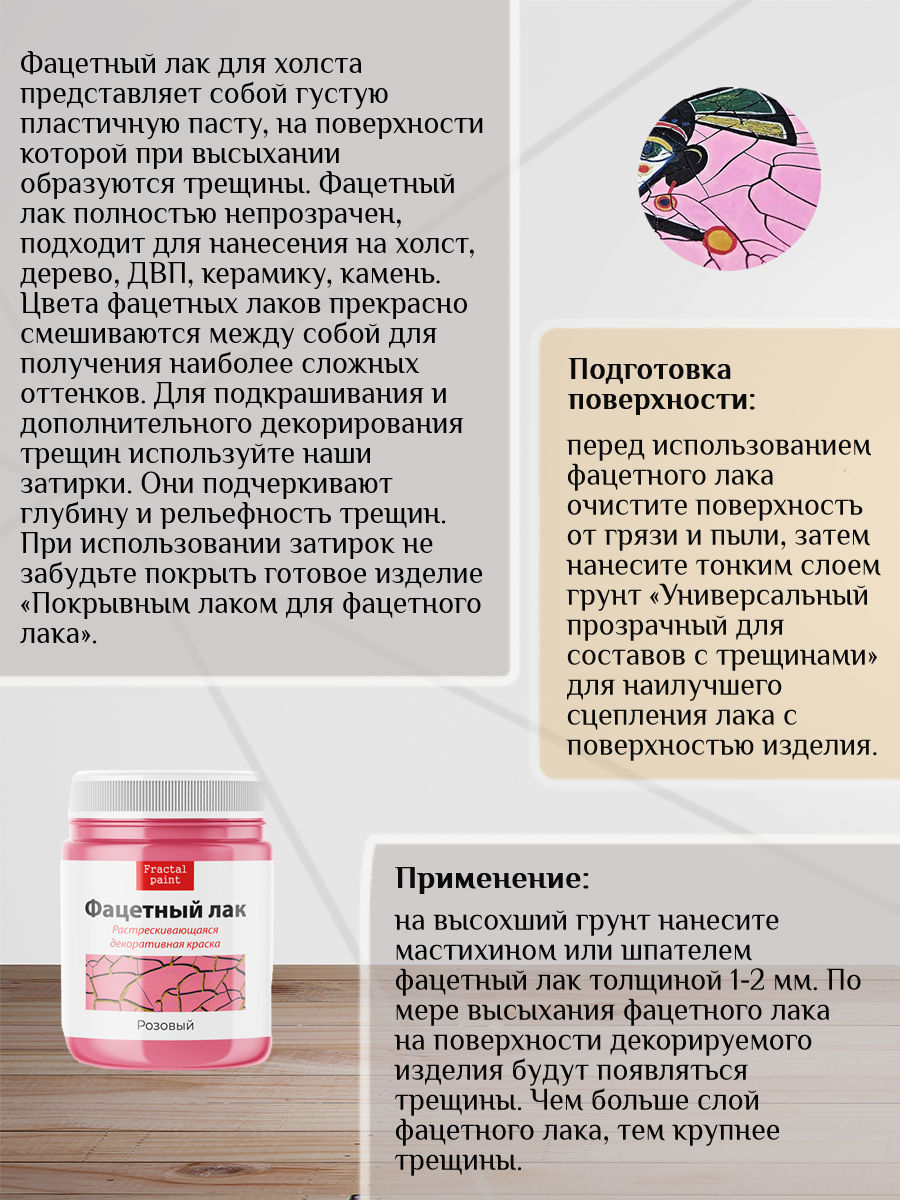 Фацетный лак для холста представляет собой густую пластичную пасту, на поверхности которой при высыхании образуются трещины. Фацетный лак полностью непрозрачен, подходит для нанесения на холст, дерево, ДВП, керамику, камень. Цвета фацетных лаков прекрасно смешиваются между собой для получения наиболее сложных оттенков. Для подкрашивания и дополнительного декорирования трещин используйте наши затирки. Они подчеркивают глубину и рельефность трещин. При использовании затирок не забудьте покрыть готовое изделие «Покрывным лаком для фацетного лака».

Подготовка поверхности:

перед использованием фацетного лака очистите поверхность от грязи и пыли, затем нанесите тонким слоем грунт «Универсальный прозрачный для составов с трещинами» для наилучшего сцепления лака с поверхностью изделия.

Fractal paint
Фацетный лак
Растрескивающаяся декоративная краска
Розовый

Применение:

на высохший грунт нанесите мастихином или шпателем фацетный лак толщиной 1-2 мм. По мере высыхания фацетного лака на поверхности декорируемого изделия будут появляться трещины. Чем больше слой фацетного лака, тем крупнее трещины.